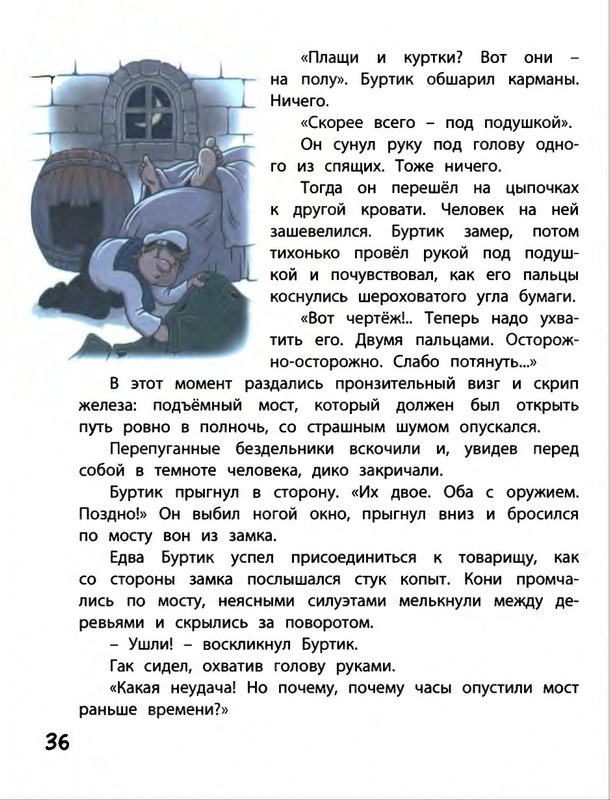 «Плащи и куртки? Вот они – на полу». Буртик обшарил карманы. Ничего.

«Скорее всего – под подушкой».

Он сунул руку под голову одного из спящих. Тоже ничего.

Тогда он перешёл на цыпочках к другой кровати. Человек на ней зашевелился. Буртик замер, потом тихонько провёл рукой под подушкой и почувствовал, как его пальцы коснулись шероховатого угла бумаги.

«Вот чертёж!.. Теперь надо ухватить его. Двумя пальцами. Осторожно-осторожно. Слабо потянуть...»

В этот момент раздались пронзительный визг и скрип железа: подъёмный мост, который должен был открыть путь ровно в полночь, со страшным шумом опускался.

Перепуганные бездельники вскочили и, увидев перед собой в темноте человека, дико закричали.

Буртик прыгнул в сторону. «Их двое. Оба с оружием. Поздно!» Он выбил ногой окно, прыгнул вниз и бросился по мосту вон из замка.

Едва Буртик успел присоединиться к товарищу, как со стороны замка послышался стук копыт. Кони промчались по мосту, неясными силуэтами мелькнули между деревьями и скрылись за поворотом.

– Ушли! – воскликнул Буртик.

Гак сидел, охватив голову руками.

«Какая неудача! Но почему, почему часы опустили мост раньше времени?»

36